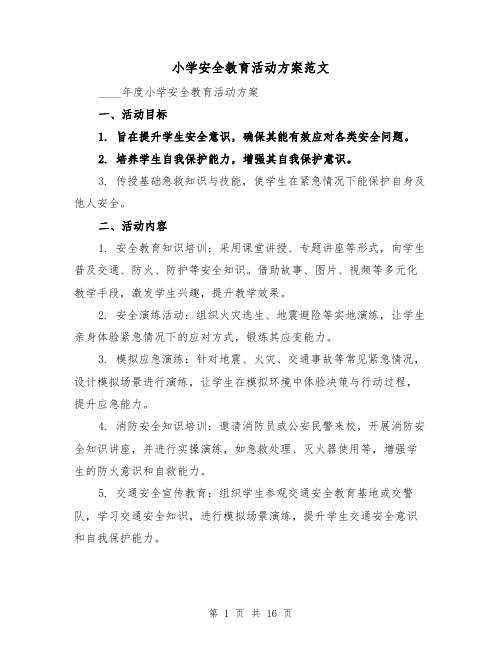 小学安全教育活动方案范文

____年度小学安全教育活动方案

一、活动目标

1. 旨在提升学生安全意识，确保其能有效应对各类安全问题。

2. 培养学生自我保护能力，增强其自我保护意识。

3. 传授基础急救知识与技能，使学生在紧急情况下能保护自身及他人安全。

二、活动内容

1. 安全教育知识培训：采用课堂讲授、专题讲座等形式，向学生普及交通、防火、防护等安全知识。借助故事、图片、视频等多元化教学手段，激发学生兴趣，提升教学效果。

2. 安全演练活动：组织火灾逃生、地震避险等实地演练，让学生亲身体验紧急情况下的应对方式，锻炼其应变能力。

3. 模拟应急演练：针对地震、火灾、交通事故等常见紧急情况，设计模拟场景进行演练，让学生在模拟环境中体验决策与行动过程，提升应急能力。

4. 消防安全知识培训：邀请消防员或公安民警来校，开展消防安全知识讲座，并进行实操演练，如急救处理、灭火器使用等，增强学生的防火意识和自救能力。

5. 交通安全宣传教育：组织学生参观交通安全教育基地或交警队，学习交通安全知识，进行模拟场景演练，提升学生交通安全意识和自我保护能力。

第 1 页 共 16 页